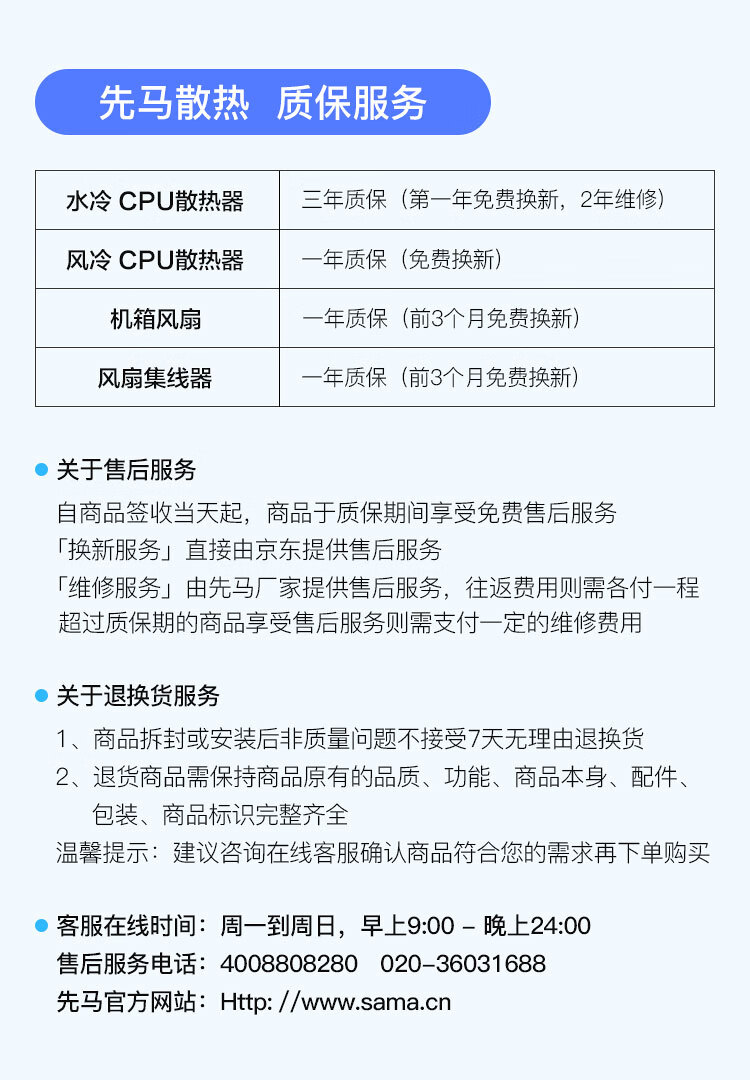 先马散热 质保服务

| 水冷 CPU散热器 | 三年质保（第一年免费换新，2年维修） |
|---|---|
| 风冷 CPU散热器 | 一年质保（免费换新） |
| 机箱风扇 | 一年质保（前3个月免费换新） |
| 风扇集线器 | 一年质保（前3个月免费换新） |

关于售后服务
自商品签收当天起，商品于质保期间享受免费售后服务
「换新服务」直接由京东提供售后服务
「维修服务」由先马厂家提供售后服务，往返费用则需各付一程
超过质保期的商品享受售后服务则需支付一定的维修费用

关于退换货服务
1、商品拆封或安装后非质量问题不接受7天无理由退换货
2、退货商品需保持商品原有的品质、功能、商品本身、配件、包装、商品标识完整齐全
温馨提示：建议咨询在线客服确认商品符合您的需求再下单购买

客服在线时间：周一到周日，早上9:00 - 晚上24:00
售后服务电话：4008808280 020-36031688
先马官方网站：Http: //www.sama.cn